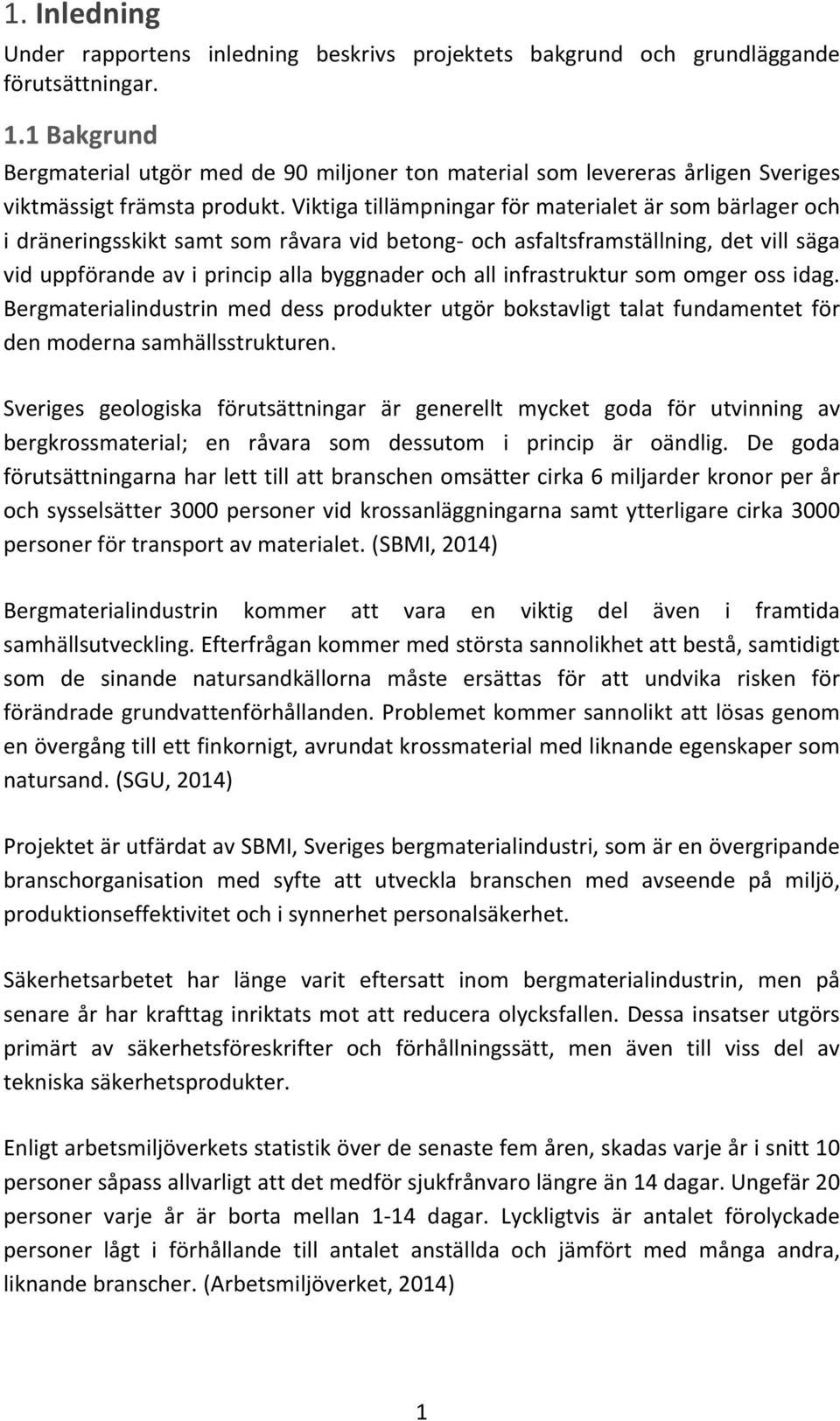 1. Inledning

Under rapportens inledning beskrivs projektets bakgrund och grundläggande förutsättningar.

1.1 Bakgrund

Bergmaterial utgör med de 90 miljoner ton material som levereras årligen Sveriges viktmässigt främsta produkt. Viktiga tillämpningar för materialet är som bärlager och i dräneringsskikt samt som råvara vid betong- och asfaltsframställning, det vill säga vid uppförande av i princip alla byggnader och all infrastruktur som omger oss idag. Bergmaterialindustrin med dess produkter utgör bokstavligt talat fundamentet för den moderna samhällsstrukturen.

Sveriges geologiska förutsättningar är generellt mycket goda för utvinning av bergkrossmaterial; en råvara som dessutom i princip är oändlig. De goda förutsättningarna har lett till att branschen omsätter cirka 6 miljarder kronor per år och sysselsätter 3000 personer vid krossanläggningarna samt ytterligare cirka 3000 personer för transport av materialet. (SBMI, 2014)

Bergmaterialindustrin kommer att vara en viktig del även i framtida samhällsutveckling. Efterfrågan kommer med största sannolikhet att bestå, samtidigt som de sinande natursandkällorna måste ersättas för att undvika risken för förändrade grundvattenförhållanden. Problemet kommer sannolikt att lösas genom en övergång till ett finkornigt, avrundat krossmaterial med liknande egenskaper som natursand. (SGU, 2014)

Projektet är utfärdat av SBMI, Sveriges bergmaterialindustri, som är en övergripande branschorganisation med syfte att utveckla branschen med avseende på miljö, produktionseffektivitet och i synnerhet personalsäkerhet.

Säkerhetsarbetet har länge varit eftersatt inom bergmaterialindustrin, men på senare år har krafttag inriktats mot att reducera olycksfallen. Dessa insatser utgörs primärt av säkerhetsföreskrifter och förhållningssätt, men även till viss del av tekniska säkerhetsprodukter.

Enligt arbetsmiljöverkets statistik över de senaste fem åren, skadas varje år i snitt 10 personer såpass allvarligt att det medför sjukfrånvaro längre än 14 dagar. Ungefär 20 personer varje år är borta mellan 1-14 dagar. Lyckligtvis är antalet förolyckade personer lågt i förhållande till antalet anställda och jämfört med många andra, liknande branscher. (Arbetsmiljöverket, 2014)

1